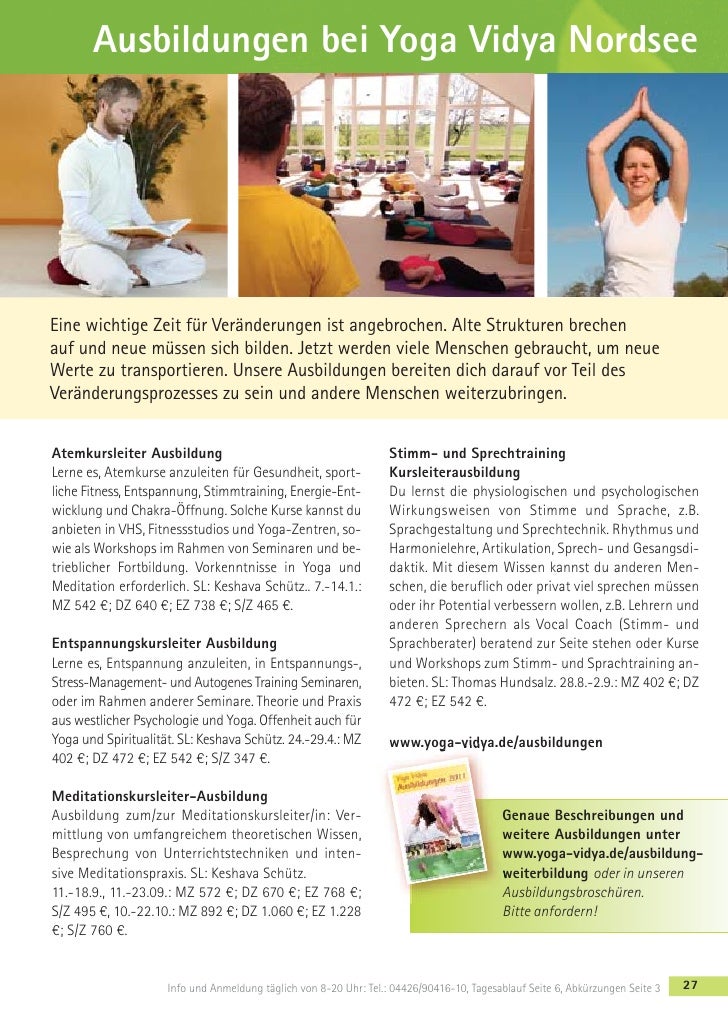 Ausbildungen bei Yoga Vidya Nordsee

Eine wichtige Zeit für Veränderungen ist angebrochen. Alte Strukturen brechen auf und neue müssen sich bilden. Jetzt werden viele Menschen gebraucht, um neue Werte zu transportieren. Unsere Ausbildungen bereiten dich darauf vor Teil des Veränderungsprozesses zu sein und andere Menschen weiterzubringen.

Atemkursleiter Ausbildung
Lerne es, Atemkurse anzuleiten für Gesundheit, sportliche Fitness, Entspannung, Stimmtraining, Energie-Entwicklung und Chakra-Öffnung. Solche Kurse kannst du anbieten in VHS, Fitnessstudios und Yoga-Zentren, sowie als Workshops im Rahmen von Seminaren und betrieblicher Fortbildung. Vorkenntnisse in Yoga und Meditation erforderlich. SL: Keshava Schütz.. 7.-14.1.: MZ 542 €; DZ 640 €; EZ 738 €; S/Z 465 €.

Entspannungskursleiter Ausbildung
Lerne es, Entspannung anzuleiten, in Entspannungs-, Stress-Management- und Autogenes Training Seminaren, oder im Rahmen anderer Seminare. Theorie und Praxis aus westlicher Psychologie und Yoga. Offenheit auch für Yoga und Spiritualität. SL: Keshava Schütz. 24.-29.4.: MZ 402 €; DZ 472 €; EZ 542 €; S/Z 347 €.

Meditationskursleiter-Ausbildung
Ausbildung zum/zur Meditationskursleiter/in: Vermittlung von umfangreichem theoretischen Wissen, Besprechung von Unterrichtstechniken und intensive Meditationspraxis. SL: Keshava Schütz.
11.-18.9., 11.-23.09.: MZ 572 €; DZ 670 €; EZ 768 €; S/Z 495 €, 10.-22.10.: MZ 892 €; DZ 1.060 €; EZ 1.228 €; S/Z 760 €.

Stimm- und Sprechtraining Kursleiterausbildung
Du lernst die physiologischen und psychologischen Wirkungsweisen von Stimme und Sprache, z.B. Sprachgestaltung und Sprechtechnik. Rhythmus und Harmonielehre, Artikulation, Sprech- und Gesangsdidaktik. Mit diesem Wissen kannst du anderen Menschen, die beruflich oder privat viel sprechen müssen oder ihr Potential verbessern wollen, z.B. Lehrern und anderen Sprechern als Vocal Coach (Stimm- und Sprachberater) beratend zur Seite stehen oder Kurse und Workshops zum Stimm- und Sprachtraining anbieten. SL: Thomas Hundsalz. 28.8.-2.9.: MZ 402 €; DZ 472 €; EZ 542 €.

www.yoga-vidya.de/ausbildungen

Yoga Vidya Ausbildungen 2011

Genaue Beschreibungen und weitere Ausbildungen unter www.yoga-vidya.de/ausbildung-weiterbildung oder in unseren Ausbildungsbroschüren. Bitte anfordern!

Info und Anmeldung täglich von 8-20 Uhr: Tel.: 04426/90416-10, Tagesablauf Seite 6, Abkürzungen Seite 3 27